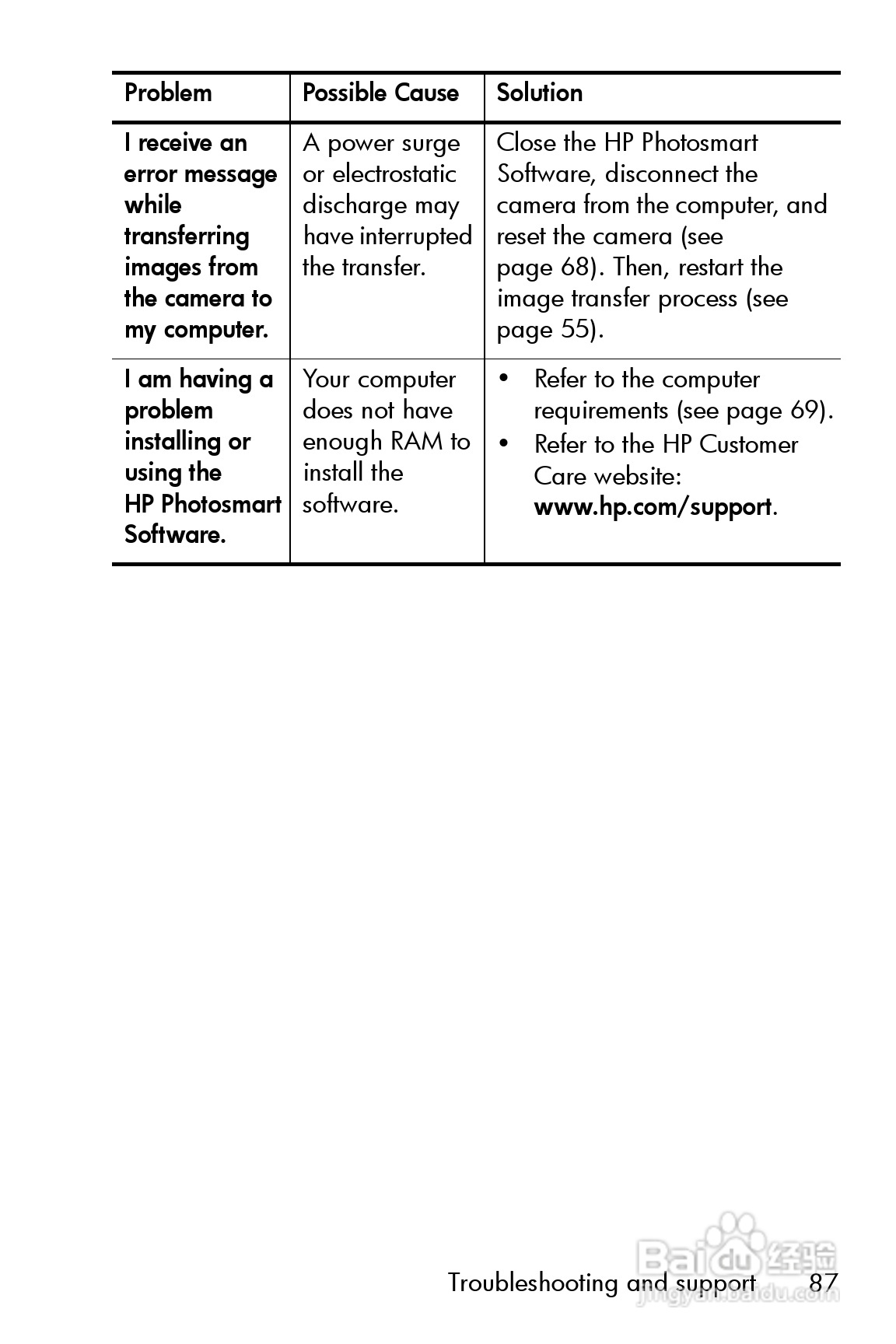 | Problem | Possible Cause | Solution |
|---|---|---|
| I receive an error message while transferring images from the camera to my computer. | A power surge or electrostatic discharge may have interrupted the transfer. | Close the HP Photosmart Software, disconnect the camera from the computer, and reset the camera (see page 68). Then, restart the image transfer process (see page 55). |
| I am having a problem installing or using the HP Photosmart Software. | Your computer does not have enough RAM to install the software. | • Refer to the computer requirements (see page 69). • Refer to the HP Customer Care website: www.hp.com/support. |

Troubleshooting and support 87

Baidu 经验 jingyan.baidu.com